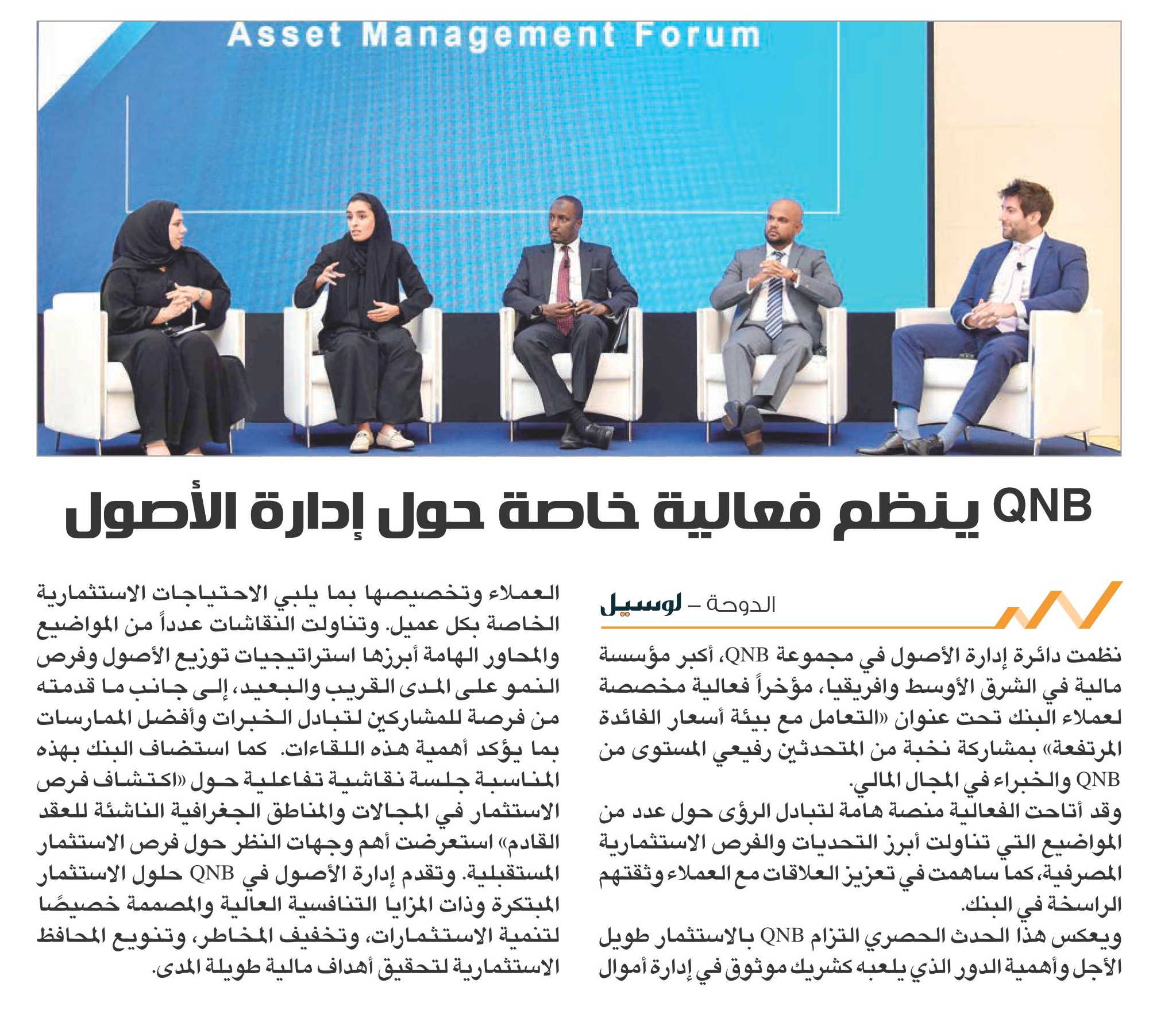 Asset Management Forum

QNB ينظم فعالية خاصة حول إدارة الأصول

الدوحة - لوسيل

نظمت دائرة إدارة الأصول في مجموعة QNB، أكبر مؤسسة مالية في الشرق الأوسط وافريقيا، مؤخراً فعالية مخصصة لعملاء البنك تحت عنوان «التعامل مع بيئة أسعار الفائدة المرتفعة» بمشاركة نخبة من المتحدثين رفيعي المستوى من QNB والخبراء في المجال المالي.

وقد أتاحت الفعالية منصة هامة لتبادل الرؤى حول عدد من المواضيع التي تناولت أبرز التحديات والفرص الاستثمارية المصرفية، كما ساهمت في تعزيز العلاقات مع العملاء وثقتهم الراسخة في البنك.

ويعكس هذا الحدث الحصري التزام QNB بالاستثمار طويل الأجل وأهمية الدور الذي يلعبه كشريك موثوق في إدارة أموال العملاء وتخصيصها بما يلبي الاحتياجات الاستثمارية الخاصة بكل عميل. وتناولت النقاشات عدداً من المواضيع والمحاور الهامة أبرزها استراتيجيات توزيع الأصول وفرص النمو على المدى القريب والبعيد، إلى جانب ما قدمته من فرصة للمشاركين لتبادل الخبرات وأفضل الممارسات بما يؤكد أهمية هذه اللقاءات. كما استضاف البنك بهذه المناسبة جلسة نقاشية تفاعلية حول «اكتشاف فرص الاستثمار في المجالات والمناطق الجغرافية الناشئة للعقد القادم» استعرضت أهم وجهات النظر حول فرص الاستثمار المستقبلية. وتقدم إدارة الأصول في QNB حلول الاستثمار المبتكرة وذات المزايا التنافسية العالية والمصممة خصيصًا لتنمية الاستثمارات، وتخفيف المخاطر، وتنويع المحافظ الاستثمارية لتحقيق أهداف مالية طويلة المدى.